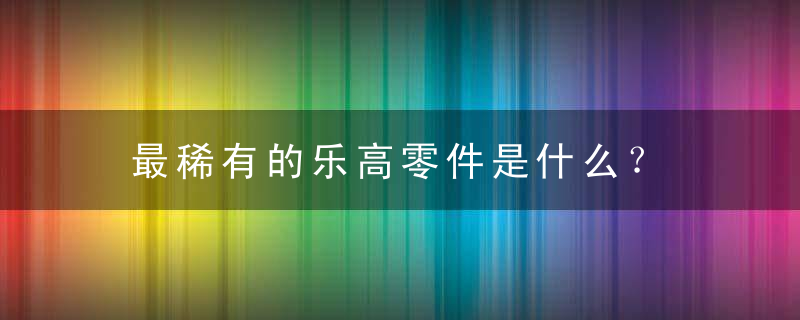 最稀有的乐高零件是什么？